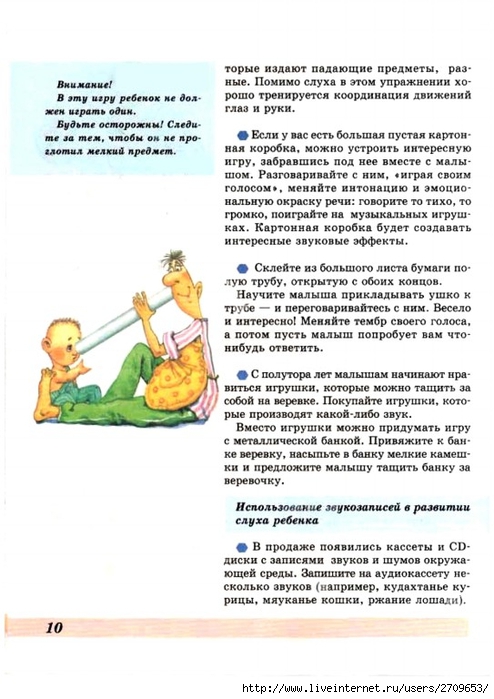 Внимание!

В эту игру ребенок не должен играть один.

Будьте осторожны! Следите за тем, чтобы он не проглотил мелкий предмет.

торые издают падающие предметы, разные. Помимо слуха в этом упражнении хорошо тренируется координация движений глаз и руки.

Если у вас есть большая пустая картонная коробка, можно устроить интересную игру, забравшись под нее вместе с малышом. Разговаривайте с ним, «играя своим голосом», меняйте интонацию и эмоциональную окраску речи: говорите то тихо, то громко, поиграйте на музыкальных игрушках. Картонная коробка будет создавать интересные звуковые эффекты.

Склейте из большого листа бумаги полую трубу, открытую с обоих концов.

Научите малыша прикладывать ушко к трубе — и переговаривайтесь с ним. Весело и интересно! Меняйте тембр своего голоса, а потом пусть малыш попробует вам что-нибудь ответить.

С полутора лет малышам начинают нравиться игрушки, которые можно тащить за собой на веревке. Покупайте игрушки, которые производят какой-либо звук.

Вместо игрушки можно придумать игру с металлической банкой. Привяжите к банке веревку, насыпьте в банку мелкие камешки и предложите малышу тащить банку за веревочку.

Использование звукозаписей в развитии слуха ребенка

В продаже появились кассеты и CD-диски с записями звуков и шумов окружающей среды. Запишите на аудиокассету несколько звуков (например, кудахтанье курицы, мяуканье кошки, ржание лошади).

10

http://www.liveinternet.ru/users/2709653/